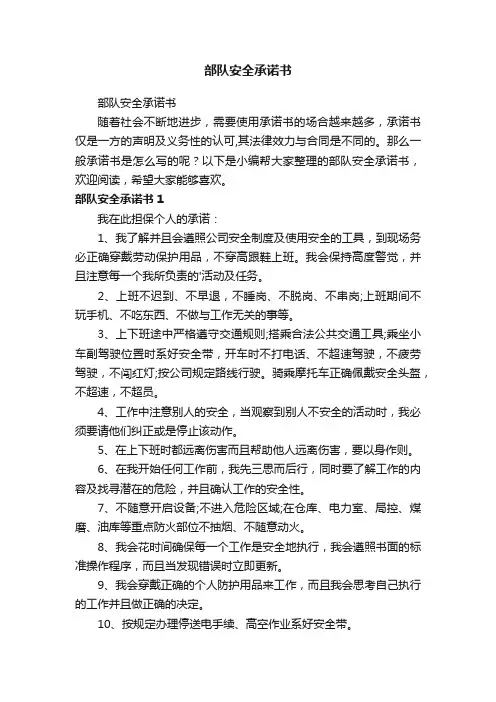 部队安全承诺书

部队安全承诺书

随着社会不断地进步，需要使用承诺书的场合越来越多，承诺书仅是一方的声明及义务性的认可,其法律效力与合同是不同的。那么一般承诺书是怎么写的呢？以下是小编帮大家整理的部队安全承诺书，欢迎阅读，希望大家能够喜欢。

部队安全承诺书 1

我在此担保个人的承诺：

1、我了解并且会遵照公司安全制度及使用安全的工具，到现场务必正确穿戴劳动保护用品，不穿高跟鞋上班。我会保持高度警觉，并且注意每一个我所负责的活动及任务。

2、上班不迟到、不早退，不睡岗、不脱岗、不串岗;上班期间不玩手机、不吃东西、不做与工作无关的事等。

3、上下班途中严格遵守交通规则;搭乘合法公共交通工具;乘坐小车副驾驶位置时系好安全带，开车时不打电话、不超速驾驶，不疲劳驾驶，不闯红灯;按公司规定路线行驶。骑乘摩托车正确佩戴安全头盔，不超速，不超员。

4、工作中注意别人的安全，当观察到别人不安全的活动时，我必须要请他们纠正或是停止该动作。

5、在上下班时都远离伤害而且帮助他人远离伤害，要以身作则。

6、在我开始任何工作前，我先三思而后行，同时要了解工作的内容及找寻潜在的危险，并且确认工作的安全性。

7、不随意开启设备;不进入危险区域;在仓库、电力室、局控、煤磨、油库等重点防火部位不抽烟、不随意动火。

8、我会花时间确保每一个工作是安全地执行，我会遵照书面的标准操作程序，而且当发现错误时立即更新。

9、我会穿戴正确的个人防护用品来工作，而且我会思考自己执行的工作并且做正确的决定。

10、按规定办理停送电手续、高空作业系好安全带。